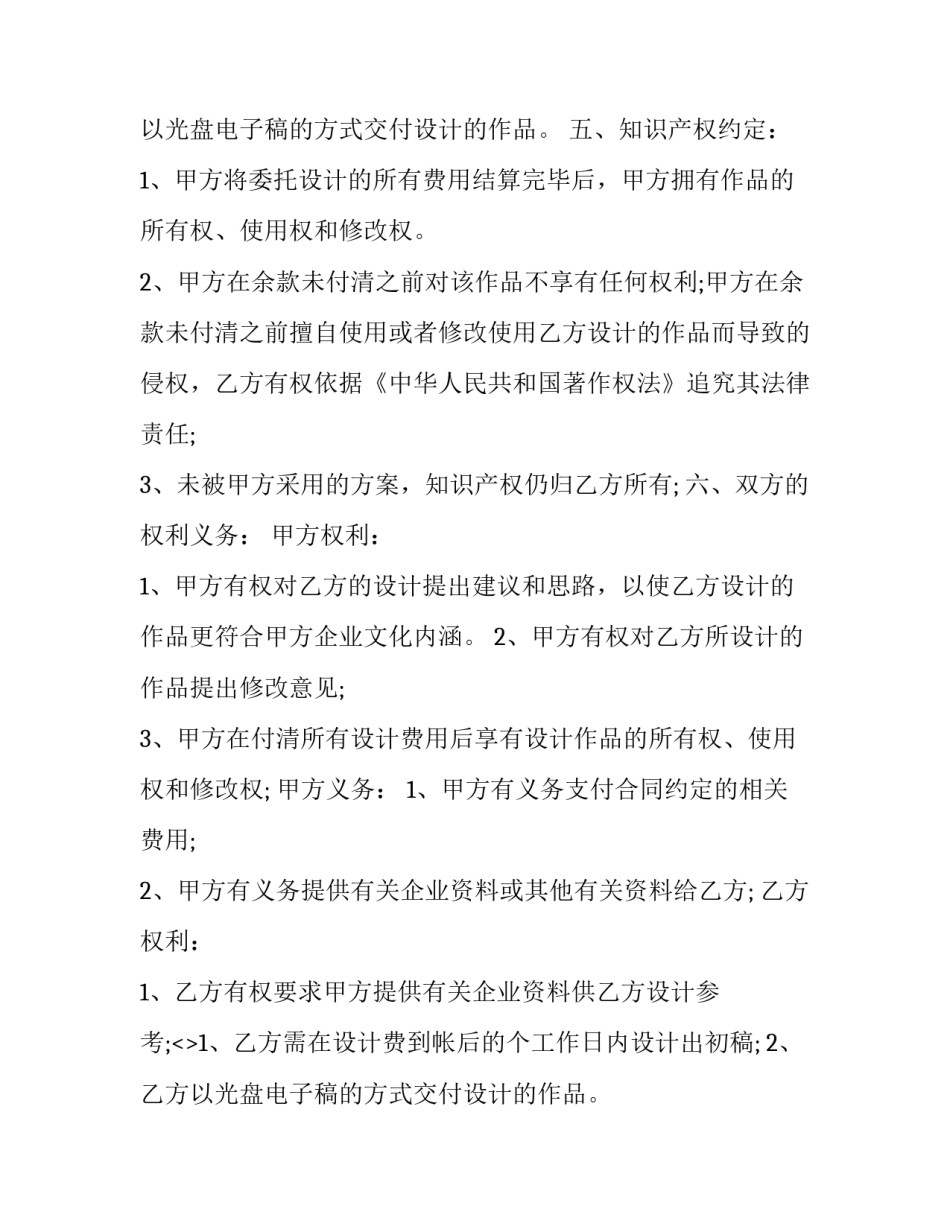 以光盘电子稿的方式交付设计的作品。 五、知识产权约定：

1、甲方将委托设计的所有费用结算完毕后，甲方拥有作品的所有权、使用权和修改权。

2、甲方在余款未付清之前对该作品不享有任何权利;甲方在余款未付清之前擅自使用或者修改使用乙方设计的作品而导致的侵权，乙方有权依据《中华人民共和国著作权法》追究其法律责任;

3、未被甲方采用的方案，知识产权仍归乙方所有;六、双方的权利义务： 甲方权利：

1、甲方有权对乙方的设计提出建议和思路，以使乙方设计的作品更符合甲方企业文化内涵。 2、甲方有权对乙方所设计的作品提出修改意见;

3、甲方在付清所有设计费用后享有设计作品的所有权、使用权和修改权;甲方义务： 1、甲方有义务支付合同约定的相关费用;

2、甲方有义务提供有关企业资料或其他有关资料给乙方;乙方权利：

1、乙方有权要求甲方提供有关企业资料供乙方设计参考;<>1、乙方需在设计费到帐后的个工作日内设计出初稿;2、乙方以光盘电子稿的方式交付设计的作品。